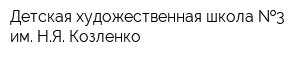 Детская художественная школа №3 им. Н.Я. Козленко